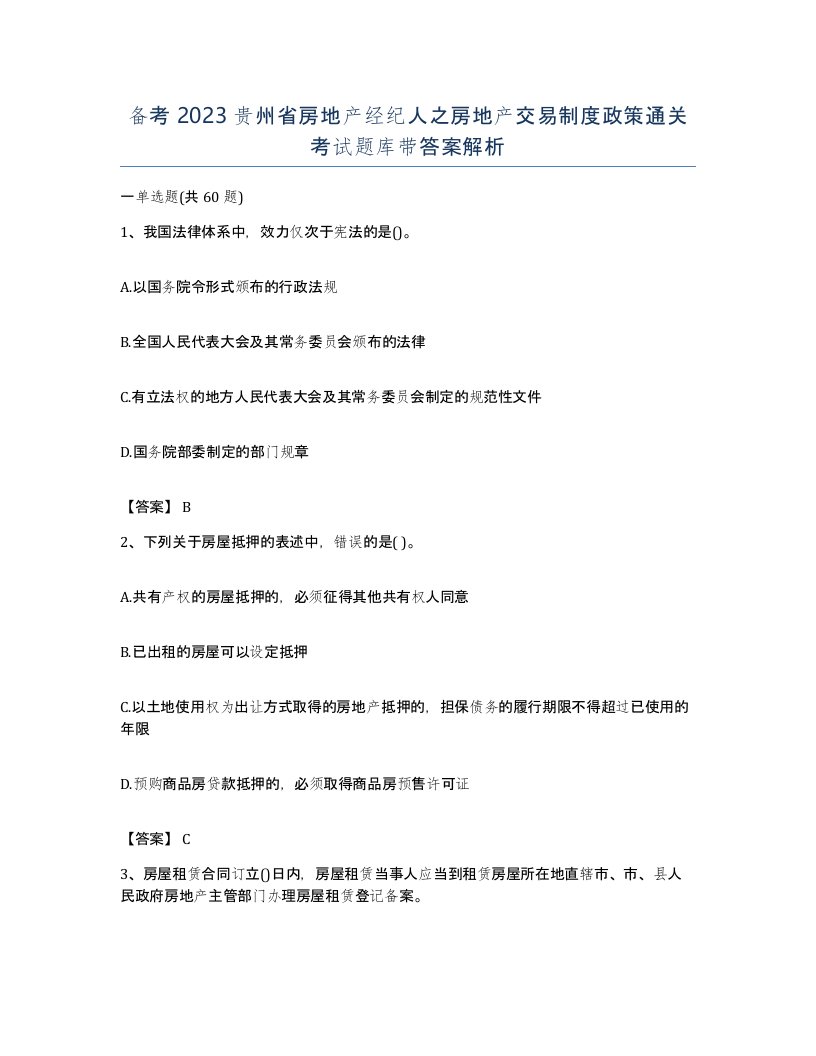 备考 2023 贵州省房地产经纪人之房地产交易制度政策通关考试题库带答案解析

一单选题(共 60 题)

1、我国法律体系中，效力仅次于宪法的是()。

A.以国务院令形式颁布的行政法规

B.全国人民代表大会及其常务委员会颁布的法律

C.有立法权的地方人民代表大会及其常务委员会制定的规范性文件

D.国务院部委制定的部门规章

【答案】 B

2、下列关于房屋抵押的表述中，错误的是( )。

A.共有产权的房屋抵押的，必须征得其他共有权人同意

B.已出租的房屋可以设定抵押

C.以土地使用权为出让方式取得的房地产抵押的，担保债务的履行期限不得超过已使用的年限

D.预购商品房贷款抵押的，必须取得商品房预售许可证

【答案】 C

3、房屋租赁合同订立()日内，房屋租赁当事人应当到租赁房屋所在地直辖市、市、县人民政府房地产主管部门办理房屋租赁登记备案。